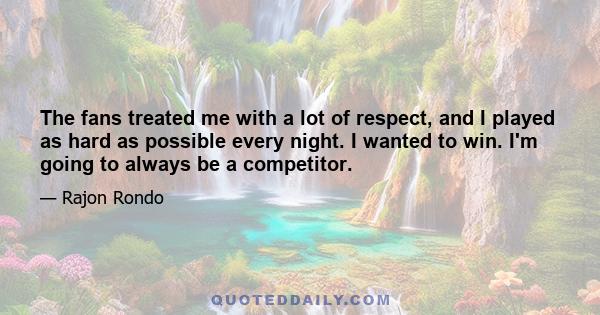 The fans treated me with a lot of respect, and I played as hard as possible every night. I wanted to win. I'm going to always be a competitor.

— Rajon Rondo

QUOTEDDAILY.COM